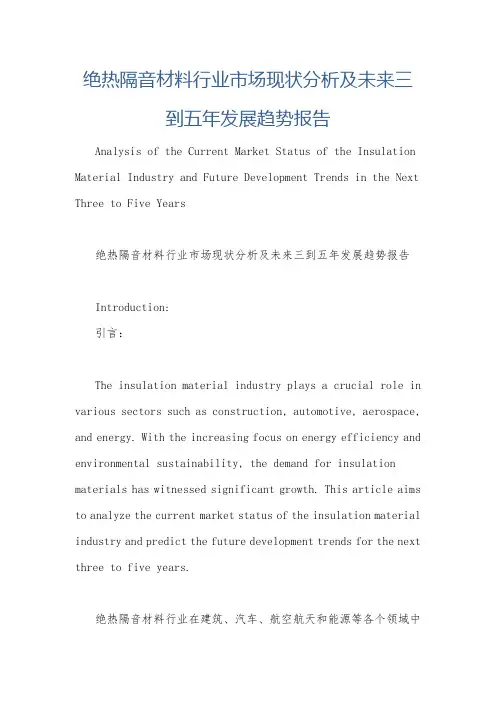 绝热隔音材料行业市场现状分析及未来三到五年发展趋势报告

Analysis of the Current Market Status of the Insulation Material Industry and Future Development Trends in the Next Three to Five Years

绝热隔音材料行业市场现状分析及未来三到五年发展趋势报告

Introduction:
引言：

The insulation material industry plays a crucial role in various sectors such as construction, automotive, aerospace, and energy. With the increasing focus on energy efficiency and environmental sustainability, the demand for insulation materials has witnessed significant growth. This article aims to analyze the current market status of the insulation material industry and predict the future development trends for the next three to five years.

绝热隔音材料行业在建筑、汽车、航空航天和能源等各个领域中